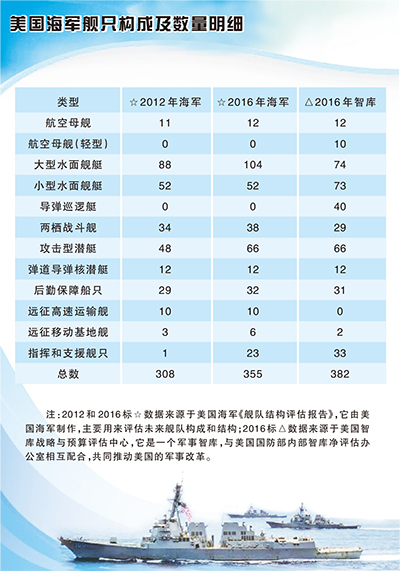 美国海军舰只构成及数量明细

| 类型 | ☆2012年海军 | ☆2016年海军 | △2016年智库 |
|---|---|---|---|
| 航空母舰 | 11 | 12 | 12 |
| 航空母舰(轻型) | 0 | 0 | 10 |
| 大型水面舰艇 | 88 | 104 | 74 |
| 小型水面舰艇 | 52 | 52 | 73 |
| 导弹巡逻艇 | 0 | 0 | 40 |
| 两栖战斗舰 | 34 | 38 | 29 |
| 攻击型潜艇 | 48 | 66 | 66 |
| 弹道导弹核潜艇 | 12 | 12 | 12 |
| 后勤保障船只 | 29 | 32 | 31 |
| 远征高速运输舰 | 10 | 10 | 0 |
| 远征移动基地舰 | 3 | 6 | 2 |
| 指挥和支援舰只 | 1 | 23 | 33 |
| 总数 | 308 | 355 | 382 |

注:2012和2016标☆数据来源于美国海军《舰队结构评估报告》,它由美国海军制作,主要用来评估未来舰队构成和结构;2016标△数据来源于美国智库战略与预算评估中心,它是一个军事智库,与美国国防部内部智库净评估办公室相互配合,共同推动美国的军事改革。